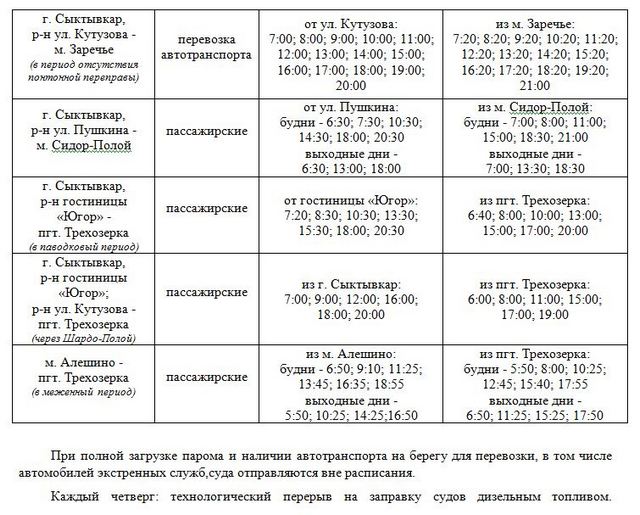 | г. Сыктывкар, р-н ул. Кутузова - м. Заречье (в период отсутствия понтонной переправы) | перевозка автотранспорта | от ул. Кутузова: 7:00; 8:00; 9:00; 10:00; 11:00; 12:00; 13:00; 14:00; 15:00; 16:00; 17:00; 18:00; 19:00; 20:00 | из м. Заречье: 7:20; 8:20; 9:20; 10:20; 11:20; 12:20; 13:20; 14:20; 15:20; 16:20; 17:20; 18:20; 19:20; 21:00 |
|---|---|---|---|
| г. Сыктывкар, р-н ул. Пушкина - м. Сидор-Полой | пассажирские | от ул. Пушкина: будни - 6:30; 7:30; 10:30; 14:30; 18:00; 20:30 выходные дни - 6:30; 13:00; 18:00 | из м. Сидор-Полой: будни - 7:00; 8:00; 11:00; 15:00; 18:30; 21:00 выходные дни - 7:00; 13:30; 18:30 |
| г. Сыктывкар, р-н гостиницы «Югор» - пгт. Трехозерка (в паводковый период) | пассажирские | от гостиницы «Югор»: 7:20; 8:30; 10:30; 13:30; 15:30; 18:00; 20:30 | из пгт. Трехозерка: 6:40; 8:00; 10:00; 13:00; 15:00; 17:00; 20:00 |
| г. Сыктывкар, р-н гостиницы «Югор»; р-н ул. Кутузова - пгт. Трехозерка (через Шардо-Полой) | пассажирские | из г. Сыктывкар: 7:00; 9:00; 12:00; 16:00; 18:00; 20:00 | из пгт. Трехозерка: 6:00; 8:00; 11:00; 15:00; 17:00; 19:00 |
| м. Алешино - пгт. Трехозерка (в меженный период) | пассажирские | из м. Алешино: будни - 6:50; 9:10; 11:25; 13:45; 16:35; 18:55 выходные дни - 5:50; 10:25; 14:25;16:50 | из пгт. Трехозерка: будни - 5:50; 8:00; 10:25; 12:45; 15:40; 17:55 выходные дни - 6:50; 11:25; 15:25; 17:50 |

При полной загрузке парома и наличии автотранспорта на берегу для перевозки, в том числе автомобилей экстренных служб,суда отправляются вне расписания.

Каждый четверг: технологический перерыв на заправку судов дизельным топливом.